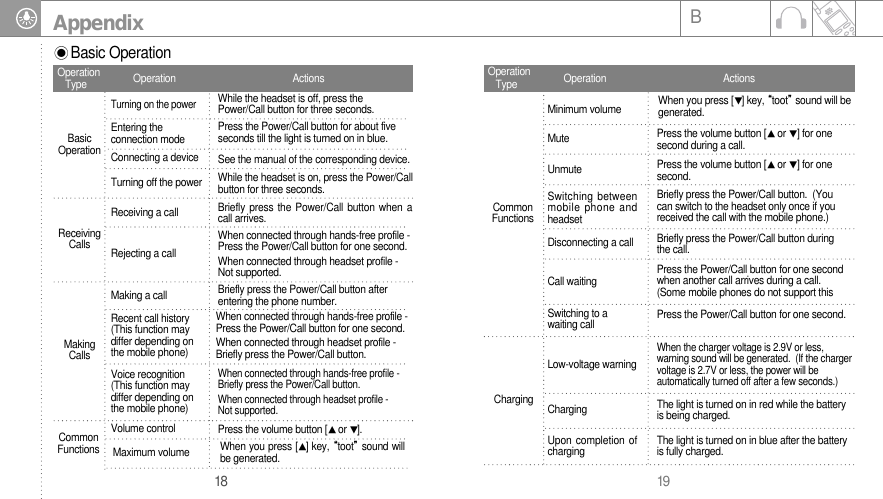 Appendix

B

Basic Operation

| Operation Type | Operation | Actions |
|---|---|---|
| Basic Operation | Turning on the power | While the headset is off, press the Power/Call button for three seconds. |
| | Entering the connection mode | Press the Power/Call button for about five seconds till the light is turned on in blue. |
| | Connecting a device | See the manual of the corresponding device. |
| | Turning off the power | While the headset is on, press the Power/Call button for three seconds. |
| Receiving Calls | Receiving a call | Briefly press the Power/Call button when a call arrives. |
| | Rejecting a call | When connected through hands-free profile - Press the Power/Call button for one second. When connected through headset profile - Not supported. |
| Making Calls | Making a call | Briefly press the Power/Call button after entering the phone number. |
| | Recent call history (This function may differ depending on the mobile phone) | When connected through hands-free profile - Press the Power/Call button for one second. When connected through headset profile - Briefly press the Power/Call button. |
| | Voice recognition (This function may differ depending on the mobile phone) | When connected through hands-free profile - Briefly press the Power/Call button. When connected through headset profile - Not supported. |
| Common Functions | Volume control | Press the volume button [▲ or ▼]. |
| | Maximum volume | When you press [▲] key, "toot" sound will be generated. |

18

| Operation Type | Operation | Actions |
|---|---|---|
| Common Functions | Minimum volume | When you press [▼] key, "toot" sound will be generated. |
| | Mute | Press the volume button [▲ or ▼] for one second during a call. |
| | Unmute | Press the volume button [▲ or ▼] for one second. |
| | Switching between mobile phone and headset | Briefly press the Power/Call button. (You can switch to the headset only once if you received the call with the mobile phone.) |
| | Disconnecting a call | Briefly press the Power/Call button during the call. |
| | Call waiting | Press the Power/Call button for one second when another call arrives during a call. (Some mobile phones do not support this |
| | Switching to a waiting call | Press the Power/Call button for one second. |
| Charging | Low-voltage warning | When the charger voltage is 2.9V or less, warning sound will be generated. (If the charger voltage is 2.7V or less, the power will be automatically turned off after a few seconds.) |
| | Charging | The light is turned on in red while the battery is being charged. |
| | Upon completion of charging | The light is turned on in blue after the battery is fully charged. |

19